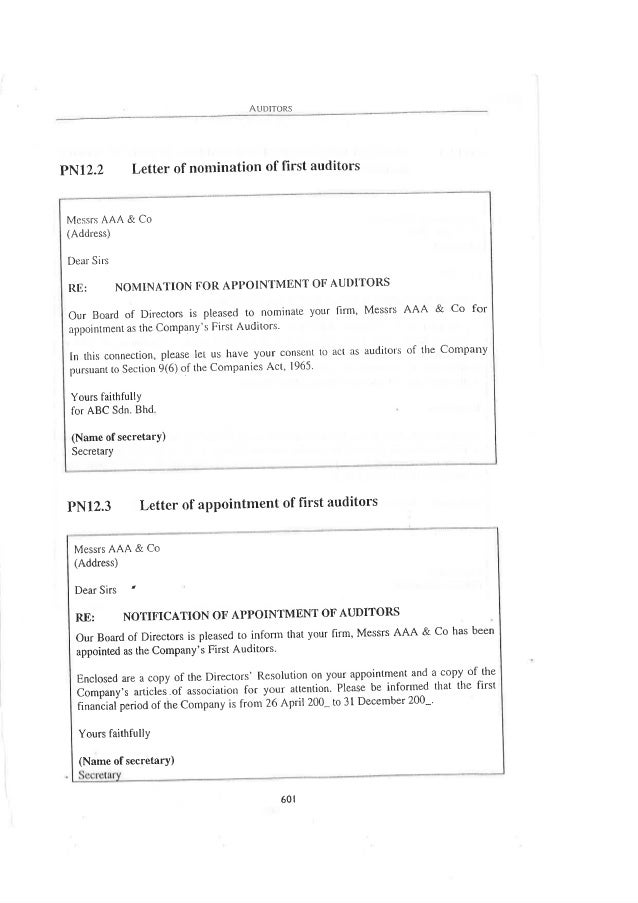 AUDITORS

PN12.2 Letter of nomination of first auditors

Messrs AAA & Co
(Address)

Dear Sirs

RE: NOMINATION FOR APPOINTMENT OF AUDITORS

Our Board of Directors is pleased to nominate your firm, Messrs AAA & Co for appointment as the Company's First Auditors.

In this connection, please let us have your consent to act as auditors of the Company pursuant to Section 9(6) of the Companies Act, 1965.

Yours faithfully
for ABC Sdn. Bhd.

(Name of secretary)
Secretary

PN12.3 Letter of appointment of first auditors

Messrs AAA & Co
(Address)

Dear Sirs

RE: NOTIFICATION OF APPOINTMENT OF AUDITORS

Our Board of Directors is pleased to inform that your firm, Messrs AAA & Co has been appointed as the Company's First Auditors.

Enclosed are a copy of the Directors' Resolution on your appointment and a copy of the Company's articles of association for your attention. Please be informed that the first financial period of the Company is from 26 April 200_ to 31 December 200_.

Yours faithfully

(Name of secretary)
Secretary

601